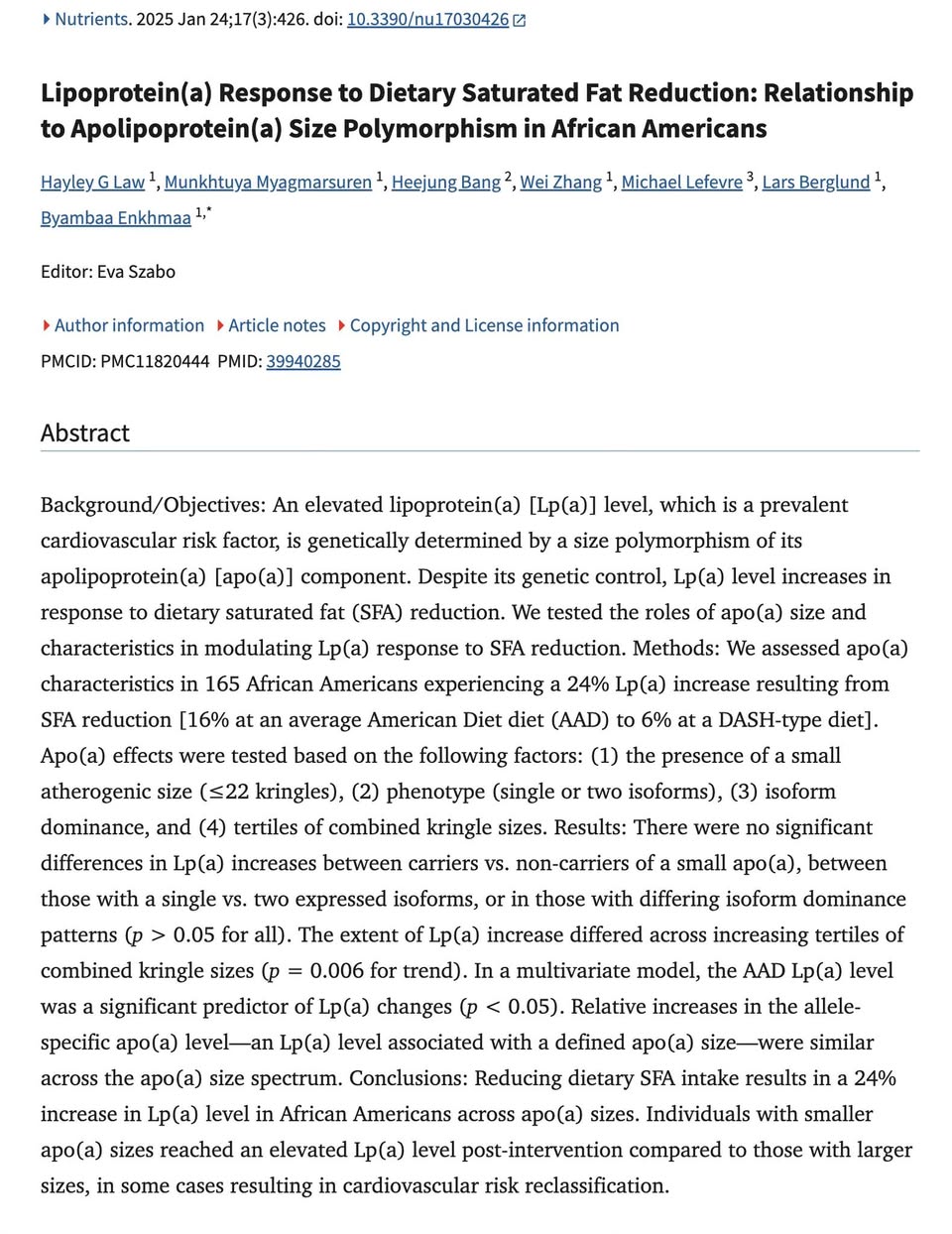 Nutrients. 2025 Jan 24;17(3):426. doi: 10.3390/nu17030426

Lipoprotein(a) Response to Dietary Saturated Fat Reduction: Relationship to Apolipoprotein(a) Size Polymorphism in African Americans

Hayley G Law $^{1}$, Munkhtuya Myagmarsuren $^{1}$, Heejung Bang $^{2}$, Wei Zhang $^{1}$, Michael Lefevre $^{3}$, Lars Berglund $^{1}$, Byambaa Enkhmaa $^{1,*}$

Editor: Eva Szabo

Author information Article notes Copyright and License information

PMCID: PMC11820444 PMID: 39940285

Abstract

Background/Objectives: An elevated lipoprotein(a) [Lp(a)] level, which is a prevalent cardiovascular risk factor, is genetically determined by a size polymorphism of its apolipoprotein(a) [apo(a)] component. Despite its genetic control, Lp(a) level increases in response to dietary saturated fat (SFA) reduction. We tested the roles of apo(a) size and characteristics in modulating Lp(a) response to SFA reduction. Methods: We assessed apo(a) characteristics in 165 African Americans experiencing a 24% Lp(a) increase resulting from SFA reduction [16% at an average American Diet diet (AAD) to 6% at a DASH-type diet]. Apo(a) effects were tested based on the following factors: (1) the presence of a small atherogenic size (≤22 kringles), (2) phenotype (single or two isoforms), (3) isoform dominance, and (4) tertiles of combined kringle sizes. Results: There were no significant differences in Lp(a) increases between carriers vs. non-carriers of a small apo(a), between those with a single vs. two expressed isoforms, or in those with differing isoform dominance patterns ($p > 0.05$ for all). The extent of Lp(a) increase differed across increasing tertiles of combined kringle sizes ($p = 0.006$ for trend). In a multivariate model, the AAD Lp(a) level was a significant predictor of Lp(a) changes ($p < 0.05$). Relative increases in the allele-specific apo(a) level—an Lp(a) level associated with a defined apo(a) size—were similar across the apo(a) size spectrum. Conclusions: Reducing dietary SFA intake results in a 24% increase in Lp(a) level in African Americans across apo(a) sizes. Individuals with smaller apo(a) sizes reached an elevated Lp(a) level post-intervention compared to those with larger sizes, in some cases resulting in cardiovascular risk reclassification.